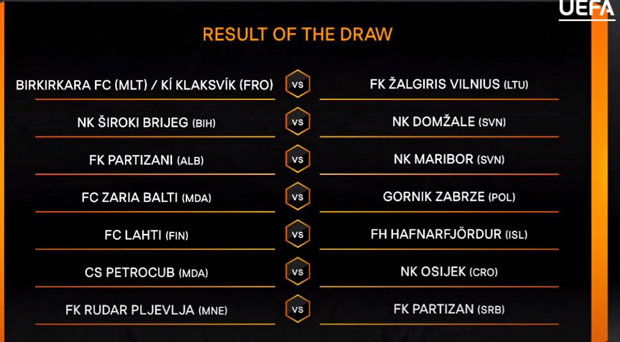 UEFA

RESULT OF THE DRAW

BIRKIRKARA FC (MLT) / KÍ KLAKSVÍK (FRO) VS FK ŽALGIRIS VILNIUS (LTU)

NK ŠIROKI BRIJEG (BIH) VS NK DOMŽALE (SVN)

FK PARTIZANI (ALB) VS NK MARIBOR (SVN)

FC ZARIA BALTI (MDA) VS GORNIK ZABRZE (POL)

FC LAHTI (FIN) VS FH HAFNARFJÖRDUR (ISL)

CS PETROCUB (MDA) VS NK OSIJEK (CRO)

FK RUDAR PLJEVLJA (MNE) VS FK PARTIZAN (SRB)